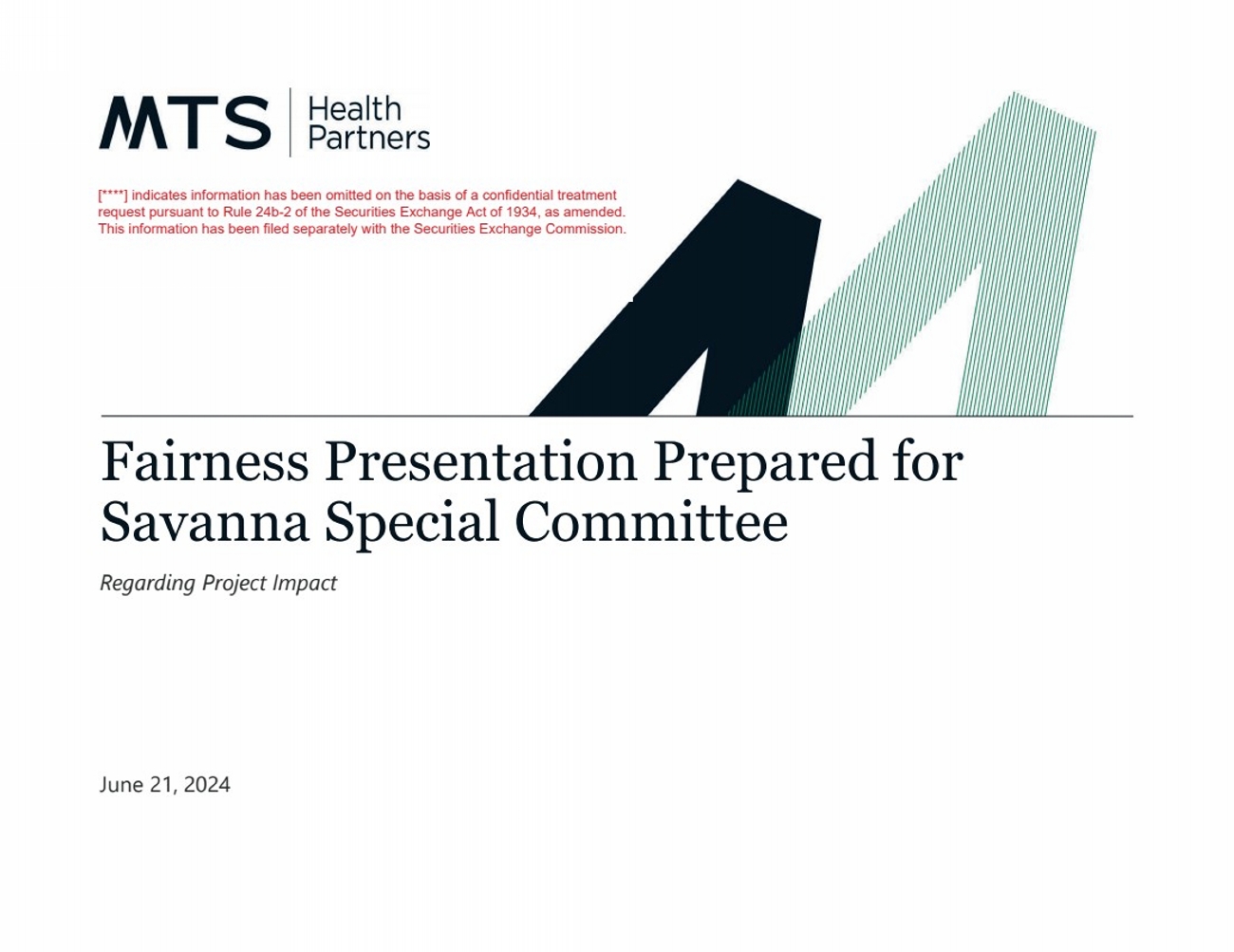 MTS Health Partners

[****] indicates information has been omitted on the basis of a confidential treatment request pursuant to Rule 24b-2 of the Securities Exchange Act of 1934, as amended. This information has been filed separately with the Securities Exchange Commission.

Fairness Presentation Prepared for Savanna Special Committee

Regarding Project Impact

June 21, 2024